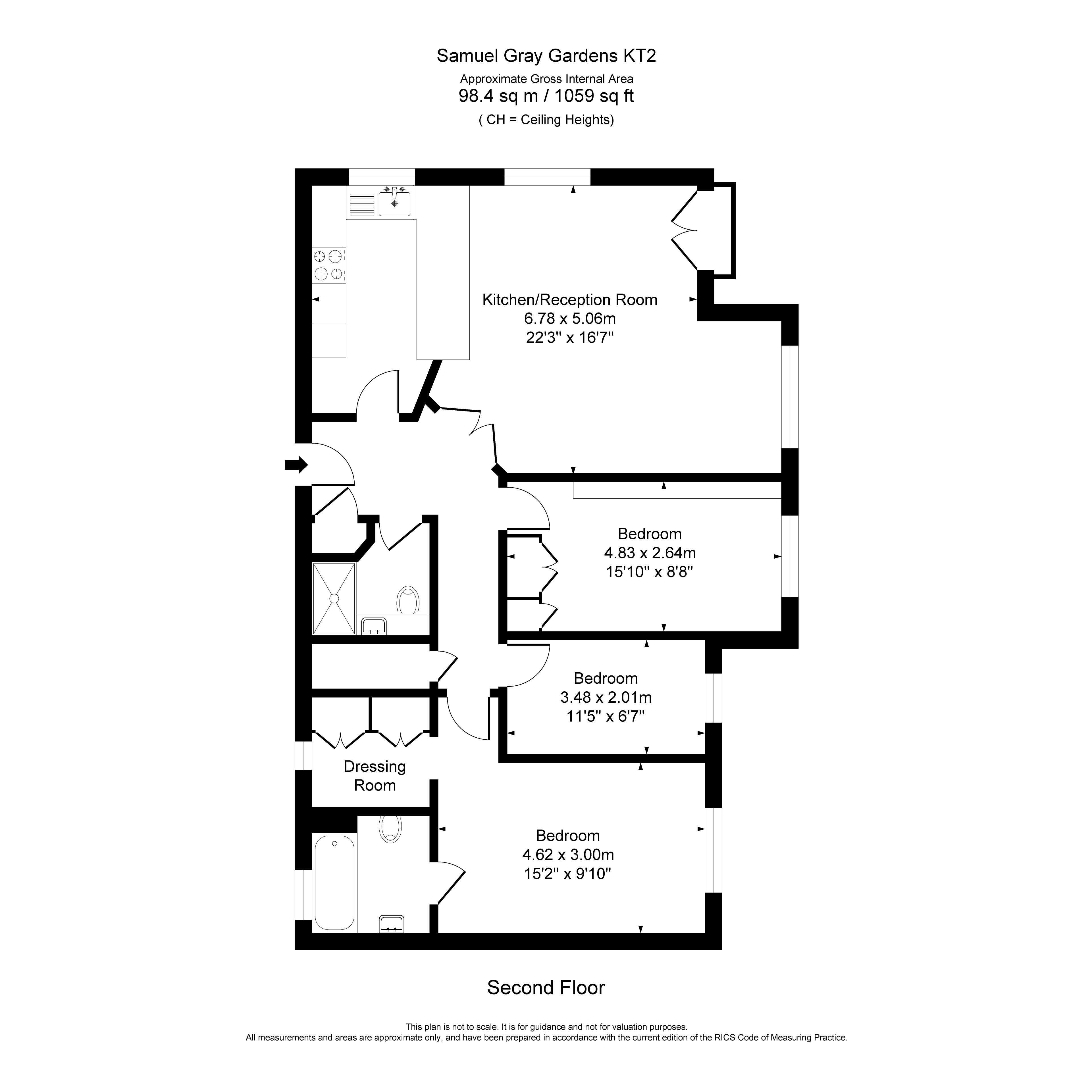 Samuel Gray Gardens KT2
Approximate Gross Internal Area
98.4 sq m / 1059 sq ft
( CH = Ceiling Heights)

Kitchen/Reception Room
6.78 x 5.06m
22'3" x 16'7"

Bedroom
4.83 x 2.64m
15'10" x 8'8"

Bedroom
3.48 x 2.01m
11'5" x 6'7"

Dressing Room

Bedroom
4.62 x 3.00m
15'2" x 9'10"

Second Floor

This plan is not to scale. It is for guidance and not for valuation purposes.
All measurements and areas are approximate only, and have been prepared in accordance with the current edition of the RICS Code of Measuring Practice.